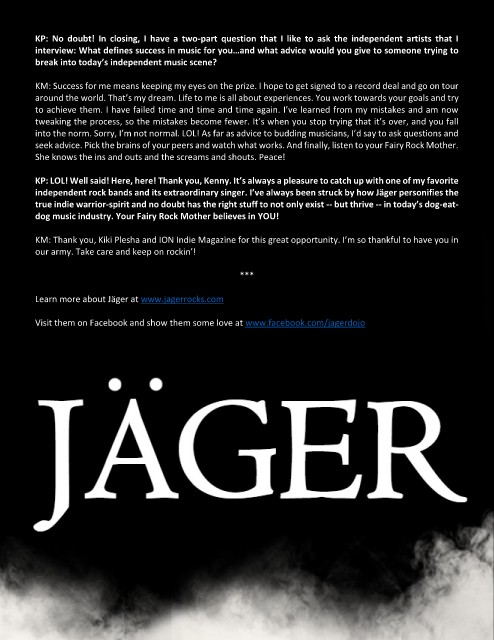 KP: No doubt! In closing, I have a two-part question that I like to ask the independent artists that I interview: What defines success in music for you…and what advice would you give to someone trying to break into today's independent music scene?

KM: Success for me means keeping my eyes on the prize. I hope to get signed to a record deal and go on tour around the world. That's my dream. Life to me is all about experiences. You work towards your goals and try to achieve them. I have failed time and time and time again. I've learned from my mistakes and am now tweaking the process, so the mistakes become fewer. It's when you stop trying that it's over, and you fall into the norm. Sorry, I'm not normal. LOL! As far as advice to budding musicians, I'd say to ask questions and seek advice. Pick the brains of your peers and watch what works. And finally, listen to your Fairy Rock Mother. She knows the ins and outs and the screams and shouts. Peace!

KP: LOL! Well said! Here, here! Thank you, Kenny. It's always a pleasure to catch up with one of my favorite independent rock bands and its extraordinary singer. I've always been struck by how Jäger personifies the true indie warrior-spirit and no doubt has the right stuff to not only exist -- but thrive -- in today's dog-eat-dog music industry. Your Fairy Rock Mother believes in YOU!

KM: Thank you, Kiki Plesha and ION Indie Magazine for this great opportunity. I'm so thankful to have you in our army. Take care and keep on rockin'!

***

Learn more about Jäger at www.jagerrocks.com

Visit them on Facebook and show them some love at www.facebook.com/jagerdojo

JÄGER